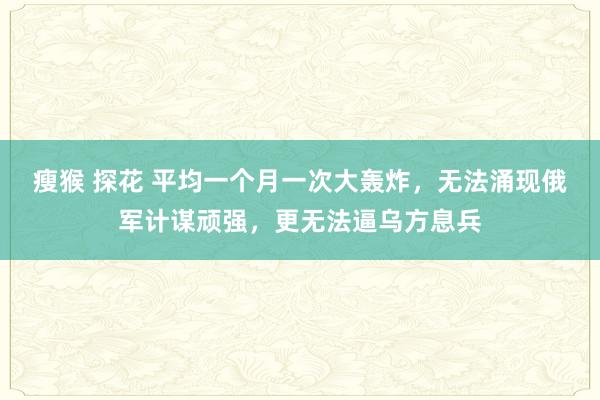 瘦猴 探花 平均一个月一次大轰炸，无法涌现俄军计谋顽强，更无法逼乌方息兵